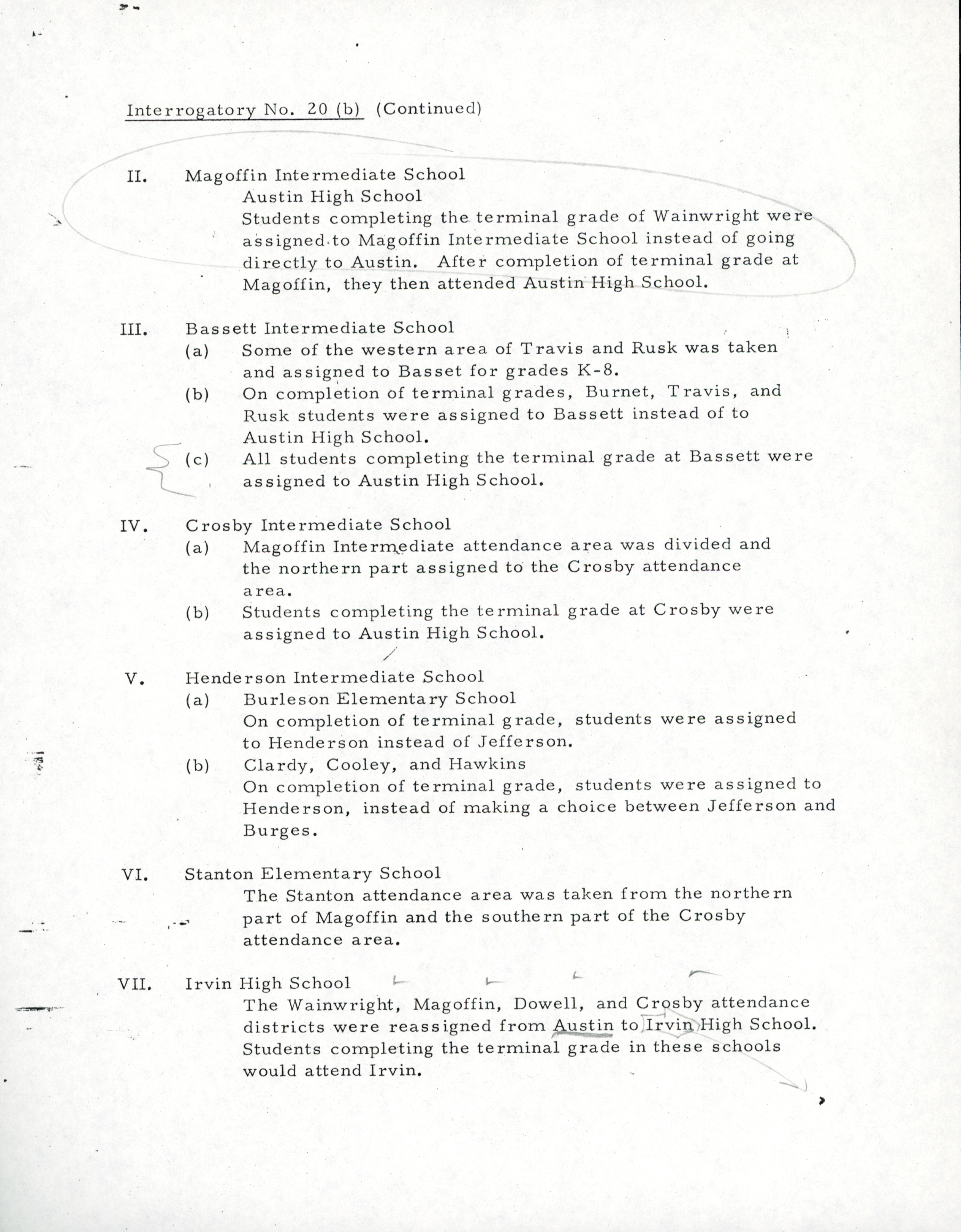 Interrogatory No. 20 (b) (Continued)

II. Magoffin Intermediate School
Austin High School
Students completing the terminal grade of Wainwright were assigned to Magoffin Intermediate School instead of going directly to Austin. After completion of terminal grade at Magoffin, they then attended Austin High School.

III. Bassett Intermediate School
(a) Some of the western area of Travis and Rusk was taken and assigned to Basset for grades K-8.
(b) On completion of terminal grades, Burnet, Travis, and Rusk students were assigned to Bassett instead of to Austin High School.
(c) All students completing the terminal grade at Bassett were assigned to Austin High School.

IV. Crosby Intermediate School
(a) Magoffin Intermediate attendance area was divided and the northern part assigned to the Crosby attendance area.
(b) Students completing the terminal grade at Crosby were assigned to Austin High School.

V. Henderson Intermediate School
(a) Burleson Elementary School
On completion of terminal grade, students were assigned to Henderson instead of Jefferson.
(b) Clardy, Cooley, and Hawkins
On completion of terminal grade, students were assigned to Henderson, instead of making a choice between Jefferson and Burges.

VI. Stanton Elementary School
The Stanton attendance area was taken from the northern part of Magoffin and the southern part of the Crosby attendance area.

VII. Irvin High School
The Wainwright, Magoffin, Dowell, and Crosby attendance districts were reassigned from Austin to Irvin High School. Students completing the terminal grade in these schools would attend Irvin.